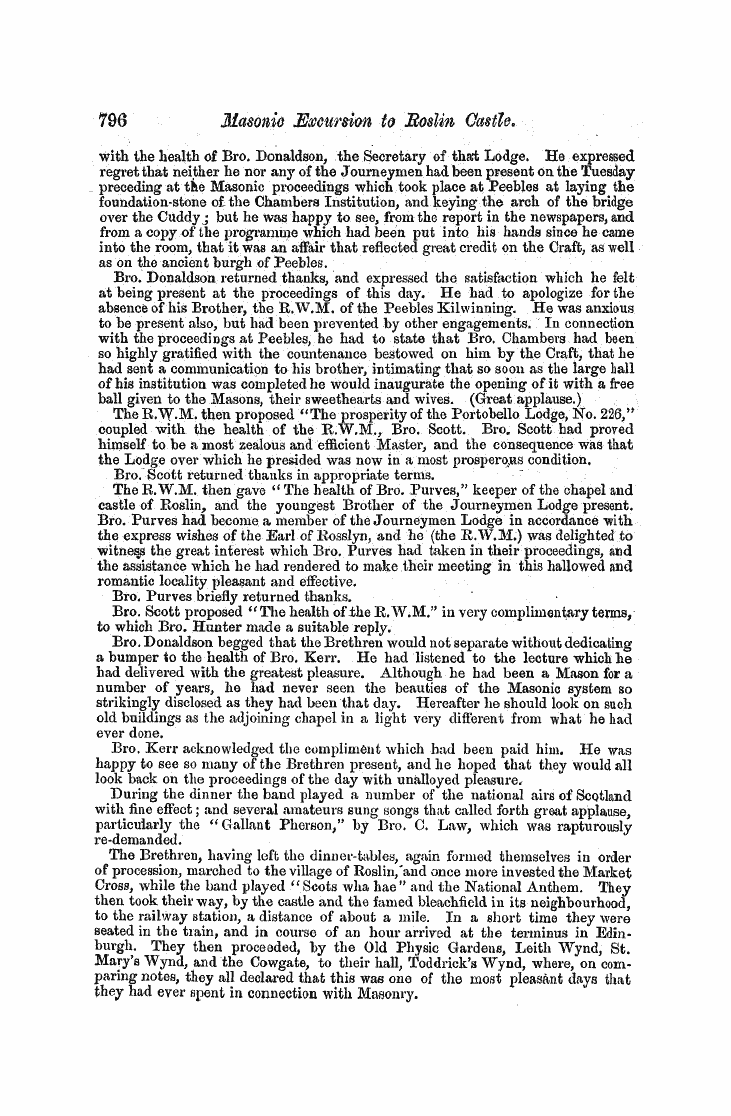 796 Masonic Excursion to Roslin Castle.

with the health of Bro. Donaldson, the Secretary of that Lodge. He expressed regret that neither he nor any of the Journeymen had been present on the Tuesday preceding at the Masonic proceedings which took place at Peebles at laying the foundation-stone of the Chambers Institution, and keying the arch of the bridge over the Cuddy; but he was happy to see, from the report in the newspapers, and from a copy of the programme which had been put into his hands since he came into the room, that it was an affair that reflected great credit on the Craft, as well as on the ancient burgh of Peebles.

Bro. Donaldson returned thanks, and expressed the satisfaction which he felt at being present at the proceedings of this day. He had to apologize for the absence of his Brother, the R.W.M. of the Peebles Kilwinning. He was anxious to be present also, but had been prevented by other engagements. In connection with the proceedings at Peebles, he had to state that Bro. Chambers had been so highly gratified with the countenance bestowed on him by the Craft, that he had sent a communication to his brother, intimating that so soon as the large hall of his institution was completed he would inaugurate the opening of it with a free ball given to the Masons, their sweethearts and wives. (Great applause.)

The R.W.M. then proposed "The prosperity of the Portobello Lodge, No. 226," coupled with the health of the R.W.M., Bro. Scott. Bro. Scott had proved himself to be a most zealous and efficient Master, and the consequence was that the Lodge over which he presided was now in a most prosperous condition.

Bro. Scott returned thanks in appropriate terms.

The R.W.M. then gave "The health of Bro. Purves," keeper of the chapel and castle of Roslin, and the youngest Brother of the Journeymen Lodge present. Bro. Purves had become a member of the Journeymen Lodge in accordance with the express wishes of the Earl of Rosslyn, and he (the R.W.M.) was delighted to witness the great interest which Bro. Purves had taken in their proceedings, and the assistance which he had rendered to make their meeting in this hallowed and romantic locality pleasant and effective.

Bro. Purves briefly returned thanks.

Bro. Scott proposed "The health of the R.W.M." in very complimentary terms, to which Bro. Hunter made a suitable reply.

Bro. Donaldson begged that the Brethren would not separate without dedicating a bumper to the health of Bro. Kerr. He had listened to the lecture which he had delivered with the greatest pleasure. Although he had been a Mason for a number of years, he had never seen the beauties of the Masonic system so strikingly disclosed as they had been that day. Hereafter he should look on such old buildings as the adjoining chapel in a light very different from what he had ever done.

Bro. Kerr acknowledged the compliment which had been paid him. He was happy to see so many of the Brethren present, and he hoped that they would all look back on the proceedings of the day with unalloyed pleasure.

During the dinner the band played a number of the national airs of Scotland with fine effect; and several amateurs sung songs that called forth great applause, particularly the "Gallant Pherson," by Bro. C. Law, which was rapturously re-demanded.

The Brethren, having left the dinner-tables, again formed themselves in order of procession, marched to the village of Roslin, and once more invested the Market Cross, while the band played "Scots wha hae" and the National Anthem. They then took their way, by the castle and the famed bleachfield in its neighbourhood, to the railway station, a distance of about a mile. In a short time they were seated in the train, and in course of an hour arrived at the terminus in Edinburgh. They then proceeded, by the Old Physic Gardens, Leith Wynd, St. Mary's Wynd, and the Cowgate, to their hall, Toddrick's Wynd, where, on comparing notes, they all declared that this was one of the most pleasant days that they had ever spent in connection with Masonry.